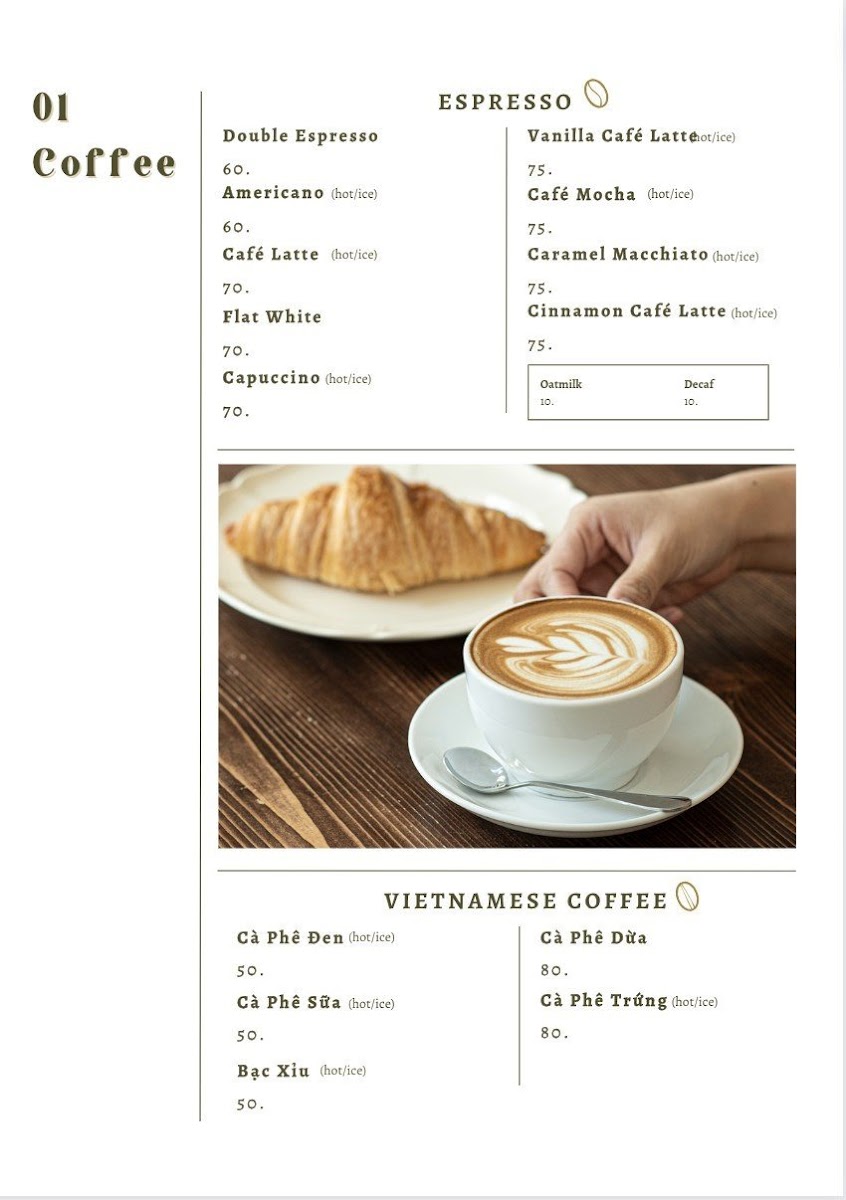 01
Coffee

ESPRESSO

Double Espresso
60.
Americano (hot/ice)
60.
Café Latte (hot/ice)
70.
Flat White
70.
Capuccino (hot/ice)
70.

Vanilla Café Latte (hot/ice)
75.
Café Mocha (hot/ice)
75.
Caramel Macchiato (hot/ice)
75.
Cinnamon Café Latte (hot/ice)
75.

Oatmilk
10.
Decaf
10.

VIETNAMESE COFFEE

Cà Phê Đen (hot/ice)
50.
Cà Phê Sữa (hot/ice)
50.
Bạc Xỉu (hot/ice)
50.

Cà Phê Dừa
80.
Cà Phê Trứng (hot/ice)
80.